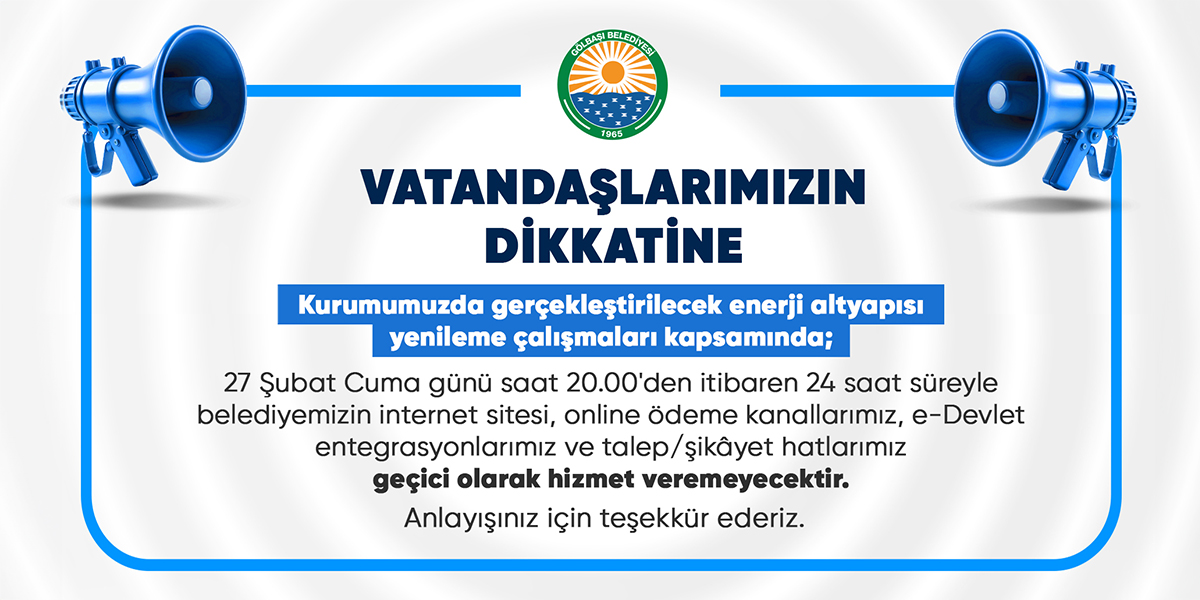 GÖLBAŞI BELEDİYESİ
1965

VATANDAŞLARIMIZIN DİKKATİNE

Kurumumuzda gerçekleştirilecek enerji altyapısı yenileme çalışmaları kapsamında;

27 Şubat Cuma günü saat 20.00'den itibaren 24 saat süreyle belediyemizin internet sitesi, online ödeme kanallarımız, e-Devlet entegrasyonlarımız ve talep/şikâyet hatlarımız geçici olarak hizmet veremeyecektir.

Anlayışınız için teşekkür ederiz.